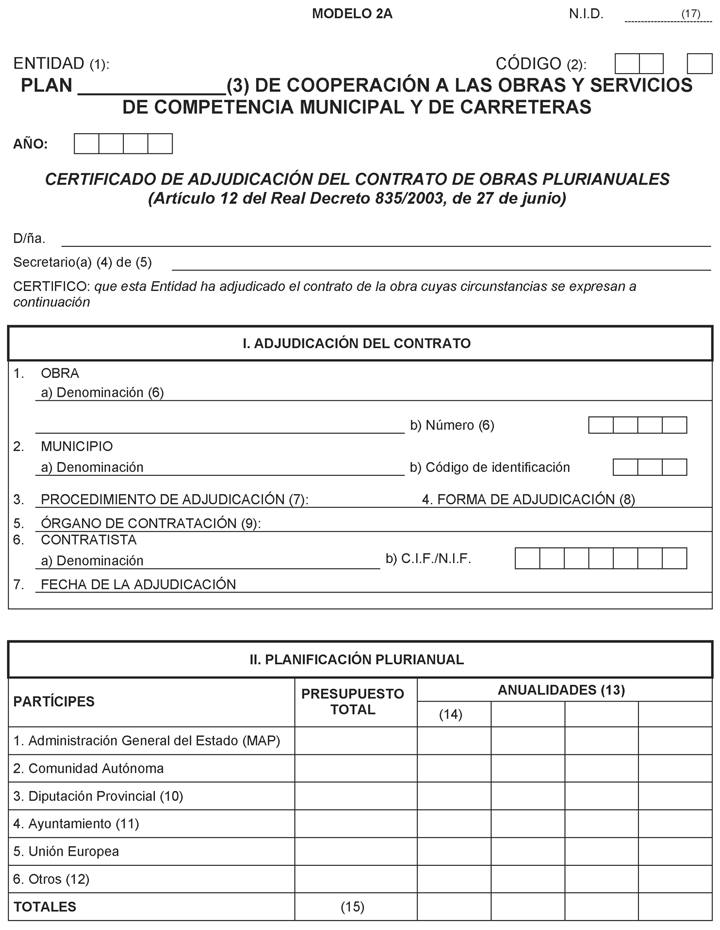 MODELO 2A

N.I.D. (17)

ENTIDAD (1):

CÓDIGO (2):

PLAN ____________(3) DE COOPERACIÓN A LAS OBRAS Y SERVICIOS DE COMPETENCIA MUNICIPAL Y DE CARRETERAS

AÑO:

CERTIFICADO DE ADJUDICACIÓN DEL CONTRATO DE OBRAS PLURIANUALES
(Artículo 12 del Real Decreto 835/2003, de 27 de junio)

D/ña.

Secretario(a) (4) de (5)

CERTIFICO: que esta Entidad ha adjudicado el contrato de la obra cuyas circunstancias se expresan a continuación

I. ADJUDICACIÓN DEL CONTRATO

1. OBRA
a) Denominación (6)

b) Número (6)

2. MUNICIPIO
a) Denominación

b) Código de identificación

3. PROCEDIMIENTO DE ADJUDICACIÓN (7):

4. FORMA DE ADJUDICACIÓN (8)

5. ÓRGANO DE CONTRATACIÓN (9):

6. CONTRATISTA
a) Denominación

b) C.I.F./N.I.F.

7. FECHA DE LA ADJUDICACIÓN

II. PLANIFICACIÓN PLURIANUAL

| PARTÍCIPES | PRESUPUESTO TOTAL | ANUALIDADES (13) | | | |
|---|---|---|---|---|---|
| | | (14) | | | |
| 1. Administración General del Estado (MAP) | | | | | |
| 2. Comunidad Autónoma | | | | | |
| 3. Diputación Provincial (10) | | | | | |
| 4. Ayuntamiento (11) | | | | | |
| 5. Unión Europea | | | | | |
| 6. Otros (12) | | | | | |
| TOTALES | (15) | | | | |